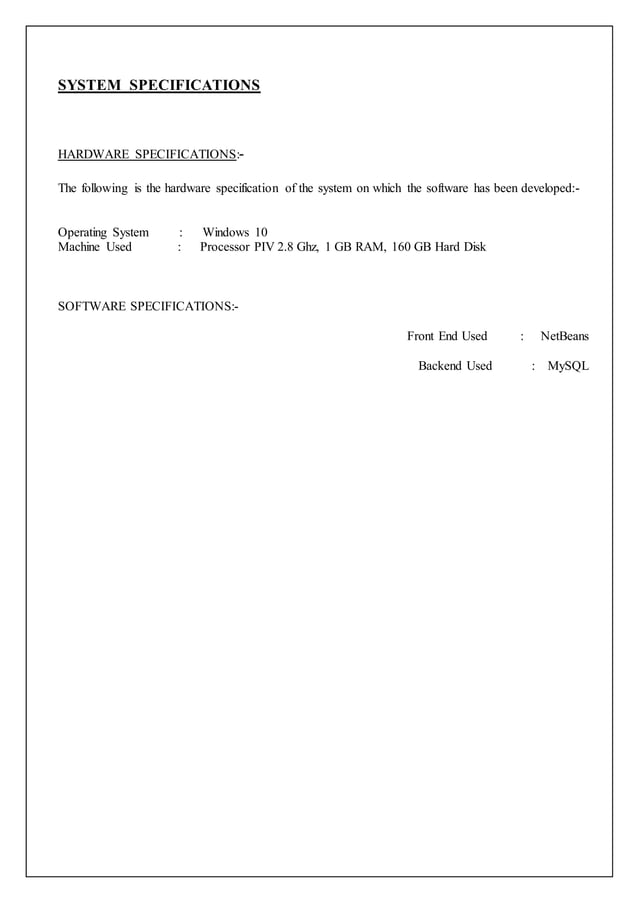 SYSTEM SPECIFICATIONS

HARDWARE SPECIFICATIONS:-

The following is the hardware specification of the system on which the software has been developed:-

Operating System : Windows 10
Machine Used : Processor PIV 2.8 Ghz, 1 GB RAM, 160 GB Hard Disk

SOFTWARE SPECIFICATIONS:-

Front End Used : NetBeans

Backend Used : MySQL